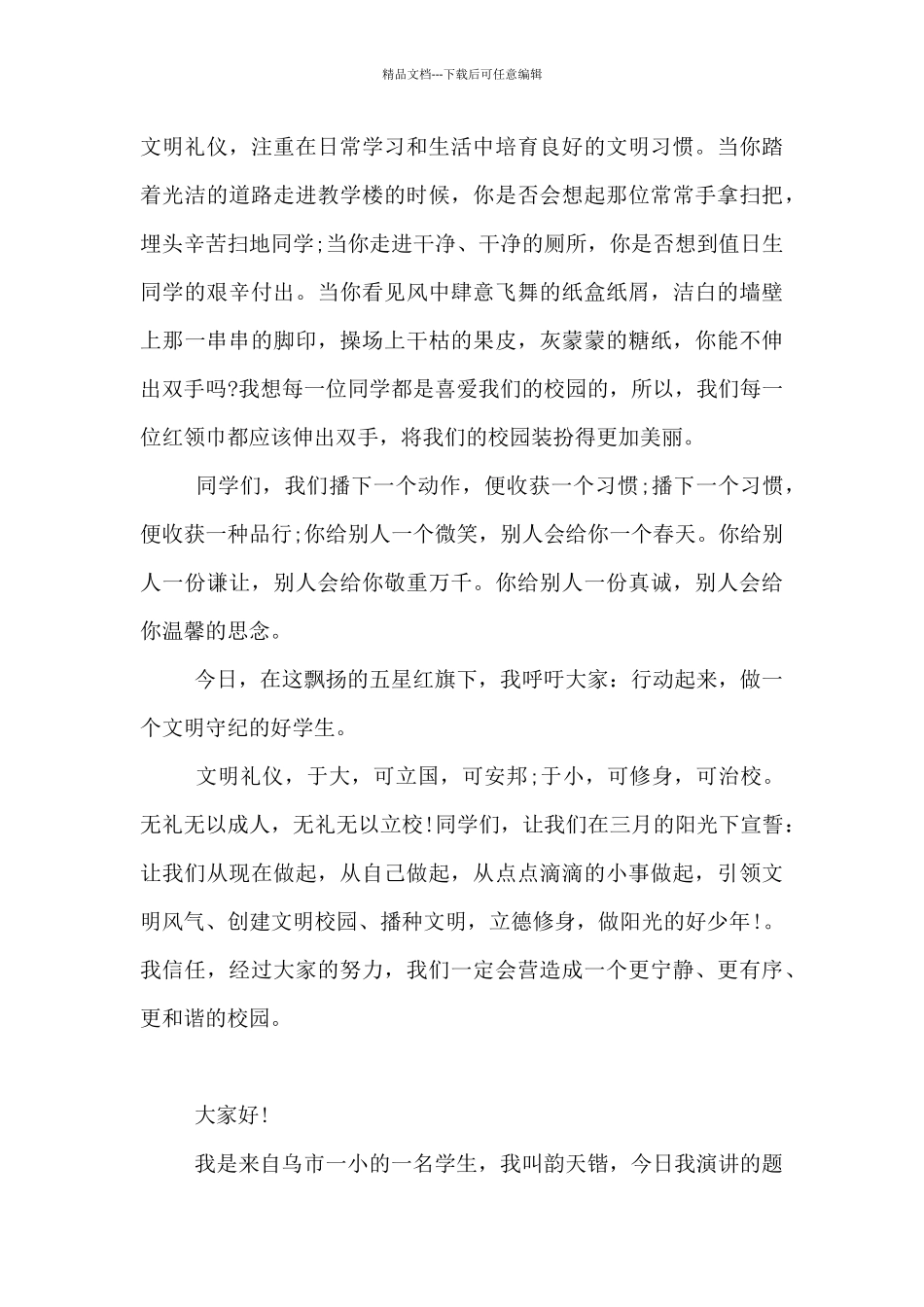 精品文档---下载后可任意编辑

文明礼仪，注重在日常学习和生活中培育良好的文明习惯。当你踏着光洁的道路走进教学楼的时候，你是否会想起那位常常手拿扫把，埋头辛苦扫地同学;当你走进干净、干净的厕所，你是否想到值日生同学的艰辛付出。当你看见风中肆意飞舞的纸盒纸屑，洁白的墙壁上那一串串的脚印，操场上干枯的果皮，灰蒙蒙的糖纸，你能不伸出双手吗?我想每一位同学都是喜爱我们的校园的，所以，我们每一位红领巾都应该伸出双手，将我们的校园装扮得更加美丽。

同学们，我们播下一个动作，便收获一个习惯;播下一个习惯，便收获一种品行;你给别人一个微笑，别人会给你一个春天。你给别人一份谦让，别人会给你敬重万千。你给别人一份真诚，别人会给你温馨的思念。

今日，在这飘扬的五星红旗下，我呼吁大家：行动起来，做一个文明守纪的好学生。

文明礼仪，于大，可立国，可安邦;于小，可修身，可治校。无礼无以成人，无礼无以立校!同学们，让我们在三月的阳光下宣誓：让我们从现在做起，从自己做起，从点点滴滴的小事做起，引领文明风气、创建文明校园、播种文明，立德修身，做阳光的好少年!。我信任，经过大家的努力，我们一定会营造成一个更宁静、更有序、更和谐的校园。

大家好!

我是来自乌市一小的一名学生，我叫韵天锴，今日我演讲的题